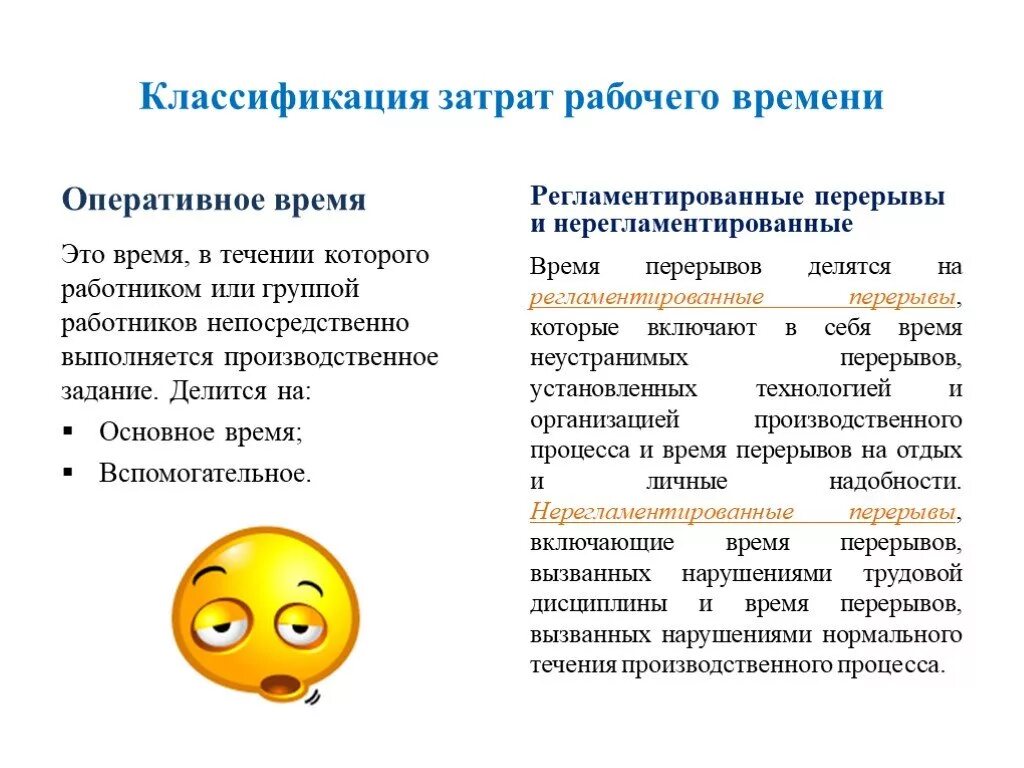 Классификация затрат рабочего времени

Оперативное время

Это время, в течении которого работником или группой работников непосредственно выполняется производственное задание. Делится на:

▪ Основное время;
▪ Вспомогательное.

Регламентированные перерывы и нерегламентированные

Время перерывов делятся на регламентированные перерывы, которые включают в себя время неустранимых перерывов, установленных технологией и организацией производственного процесса и время перерывов на отдых и личные надобности. Нерегламентированные перерывы, включающие время перерывов, вызванных нарушениями трудовой дисциплины и время перерывов, вызванных нарушениями нормального течения производственного процесса.